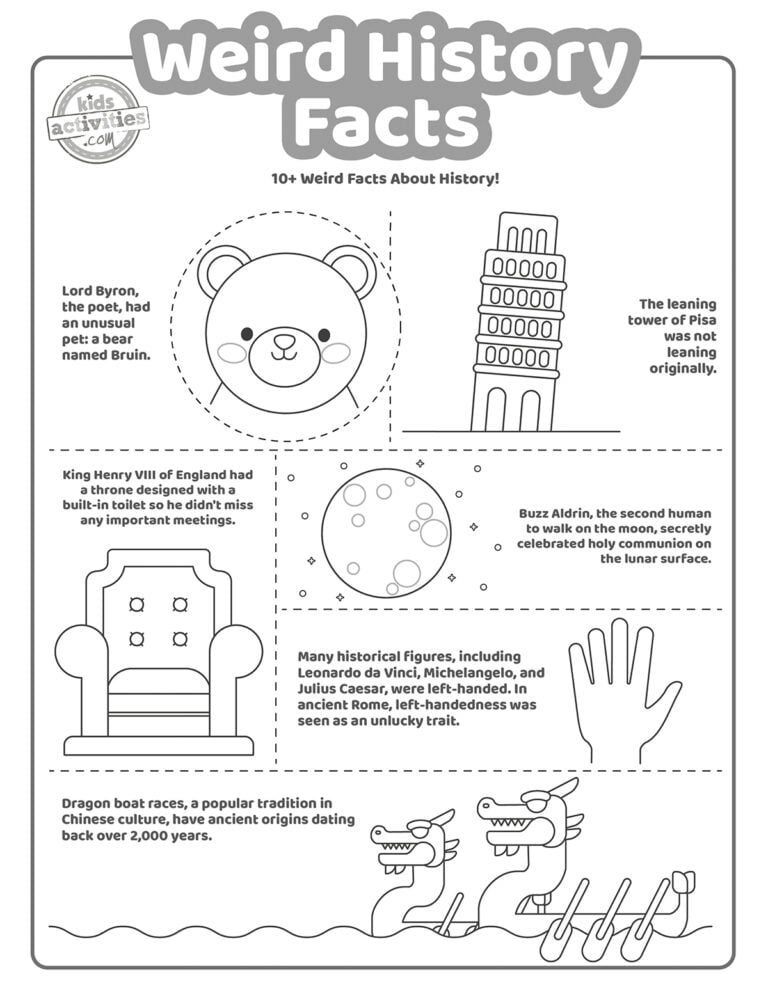 Weird History Facts

kids activities .com

10+ Weird Facts About History!

Lord Byron, the poet, had an unusual pet: a bear named Bruin.

The leaning tower of Pisa was not leaning originally.

King Henry VIII of England had a throne designed with a built-in toilet so he didn't miss any important meetings.

Buzz Aldrin, the second human to walk on the moon, secretly celebrated holy communion on the lunar surface.

Many historical figures, including Leonardo da Vinci, Michelangelo, and Julius Caesar, were left-handed. In ancient Rome, left-handedness was seen as an unlucky trait.

Dragon boat races, a popular tradition in Chinese culture, have ancient origins dating back over 2,000 years.